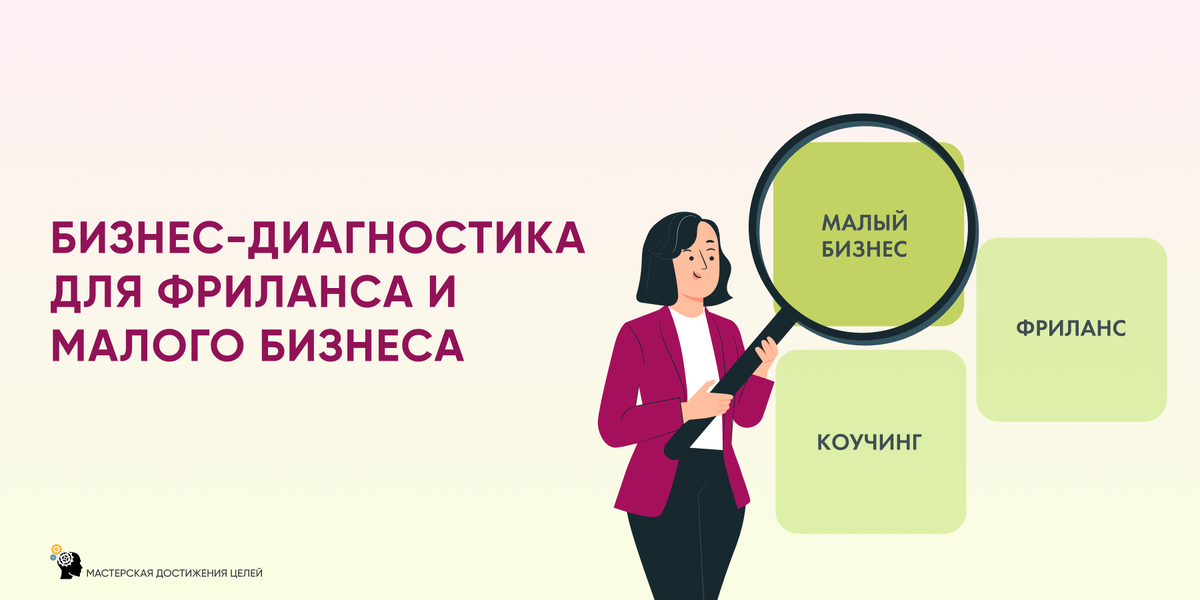 БИЗНЕС-ДИАГНОСТИКА ДЛЯ ФРИЛАНСА И МАЛОГО БИЗНЕСА

МАЛЫЙ БИЗНЕС

ФРИЛАНС

КОУЧИНГ

МАСТЕРСКАЯ ДОСТИЖЕНИЯ ЦЕЛЕЙ